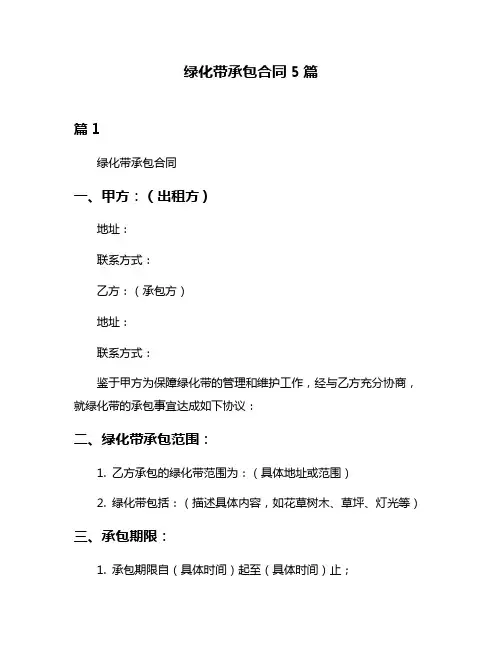 绿化带承包合同 5 篇

篇 1

绿化带承包合同

一、甲方：（出租方）

地址：

联系方式：

乙方：（承包方）

地址：

联系方式：

鉴于甲方为保障绿化带的管理和维护工作，经与乙方充分协商，就绿化带的承包事宜达成如下协议：

二、绿化带承包范围：

1. 乙方承包的绿化带范围为：（具体地址或范围）

2. 绿化带包括：（描述具体内容，如花草树木、草坪、灯光等）

三、承包期限：

1. 承包期限自（具体时间）起至（具体时间）止；